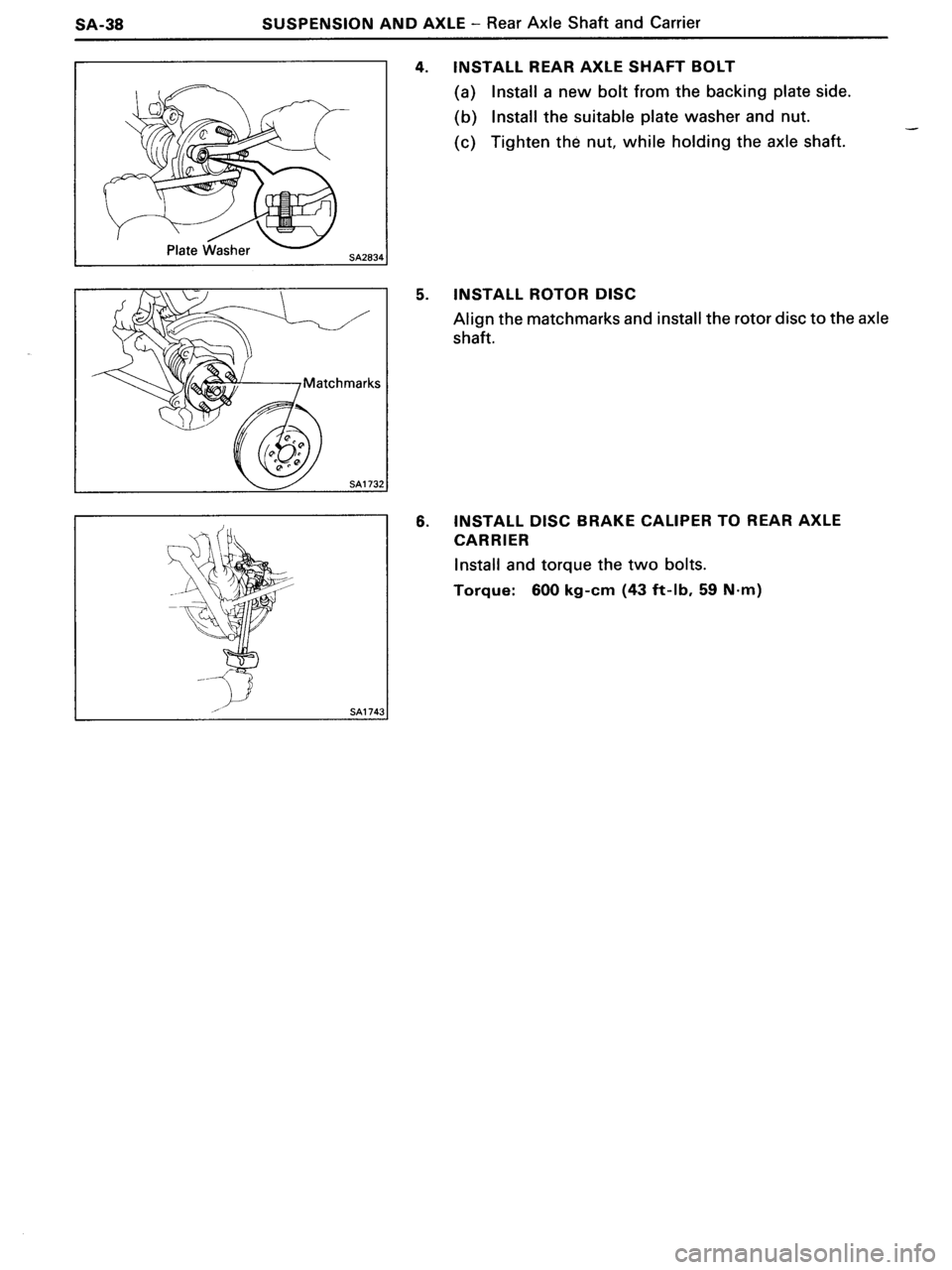 SA-38 SUSPENSION AND AXLE – Rear Axle Shaft and Carrier

Plate Washer

SA2834

4. INSTALL REAR AXLE SHAFT BOLT

(a) Install a new bolt from the backing plate side.

(b) Install the suitable plate washer and nut.

(c) Tighten the nut, while holding the axle shaft.

Matchmarks

SA1732

5. INSTALL ROTOR DISC

Align the matchmarks and install the rotor disc to the axle shaft.

SA1743

6. INSTALL DISC BRAKE CALIPER TO REAR AXLE CARRIER

Install and torque the two bolts.

Torque: 600 kg-cm (43 ft-lb, 59 N·m)

carmanualsonline.info